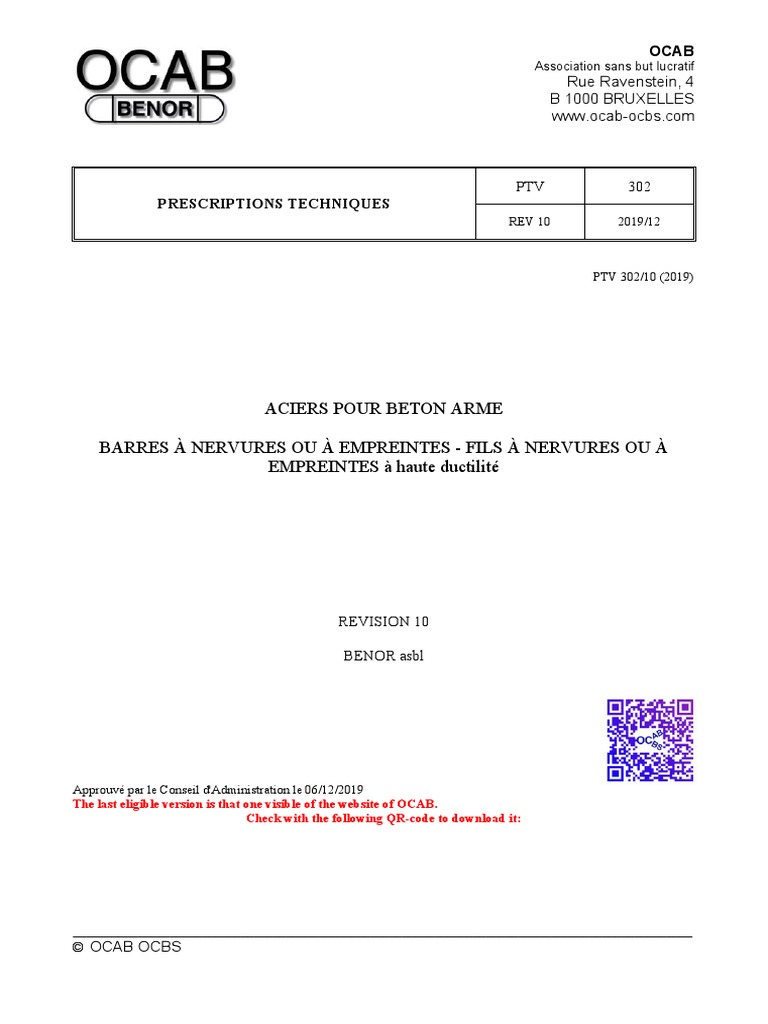 OCAB
BENOR

OCAB
Association sans but lucratif
Rue Ravenstein, 4
B 1000 BRUXELLES
www.ocab-ocbs.com

| PRESCRIPTIONS TECHNIQUES | PTV | 302 |
|---|---|---|
| | REV 10 | 2019/12 |

PTV 302/10 (2019)

ACIERS POUR BETON ARME

BARRES À NERVURES OU À EMPREINTES - FILS À NERVURES OU À EMPREINTES à haute ductilité

REVISION 10

BENOR asbl

OCAB OCBS

Approuvé par le Conseil d'Administration le 06/12/2019
The last eligible version is that one visible of the website of OCAB.
Check with the following QR-code to download it:

© OCAB OCBS